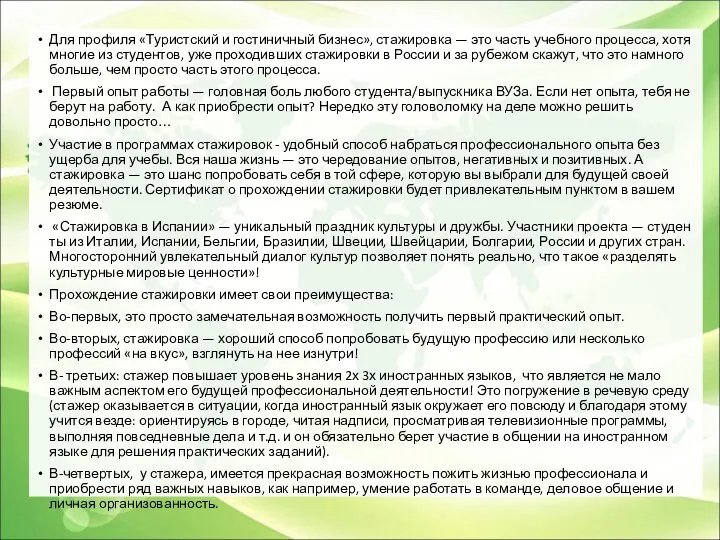 • Для профиля «Туристский и гостиничный бизнес», стажировка — это часть учебного процесса, хотя многие из студентов, уже проходивших стажировки в России и за рубежом скажут, что это намного больше, чем просто часть этого процесса.

• Первый опыт работы — головная боль любого студента/выпускника ВУЗа. Если нет опыта, тебя не берут на работу. А как приобрести опыт? Нередко эту головоломку на деле можно решить довольно просто…

• Участие в программах стажировок - удобный способ набраться профессионального опыта без ущерба для учебы. Вся наша жизнь — это чередование опытов, негативных и позитивных. А стажировка — это шанс попробовать себя в той сфере, которую вы выбрали для будущей своей деятельности. Сертификат о прохождении стажировки будет привлекательным пунктом в вашем резюме.

• «Стажировка в Испании» — уникальный праздник культуры и дружбы. Участники проекта — студен ты из Италии, Испании, Бельгии, Бразилии, Швеции, Швейцарии, Болгарии, России и других стран. Многосторонний увлекательный диалог культур позволяет понять реально, что такое «разделять культурные мировые ценности»!

• Прохождение стажировки имеет свои преимущества:

• Во-первых, это просто замечательная возможность получить первый практический опыт.

• Во-вторых, стажировка — хороший способ попробовать будущую профессию или несколько профессий «на вкус», взглянуть на нее изнутри!

• В- третьих: стажер повышает уровень знания 2х 3х иностранных языков, что является не мало важным аспектом его будущей профессиональной деятельности! Это погружение в речевую среду (стажер оказывается в ситуации, когда иностранный язык окружает его повсюду и благодаря этому учится везде: ориентируясь в городе, читая надписи, просматривая телевизионные программы, выполняя повседневные дела и т.д. и он обязательно берет участие в общении на иностранном языке для решения практических заданий).

• В-четвертых, у стажера, имеется прекрасная возможность пожить жизнью профессионала и приобрести ряд важных навыков, как например, умение работать в команде, деловое общение и личная организованность.